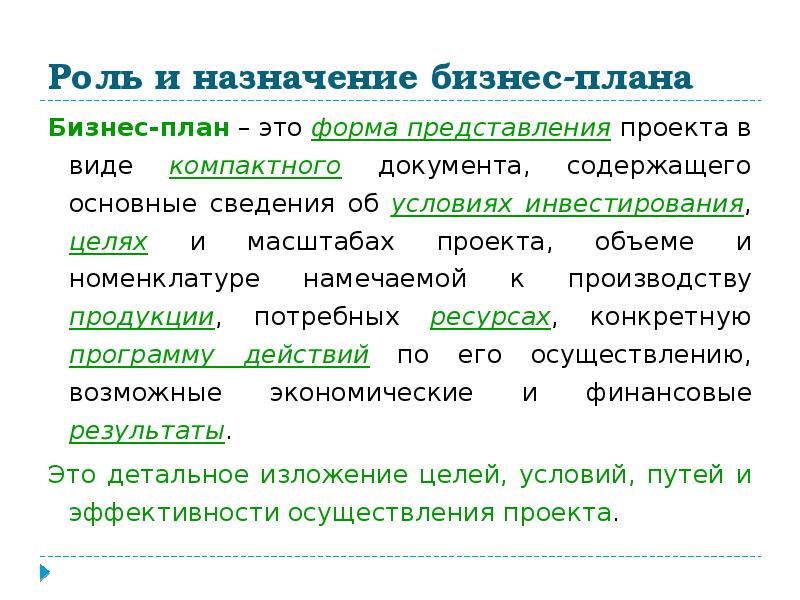 Роль и назначение бизнес-плана

Бизнес-план – это форма представления проекта в виде компактного документа, содержащего основные сведения об условиях инвестирования, целях и масштабах проекта, объеме и номенклатуре намечаемой к производству продукции, потребных ресурсах, конкретную программу действий по его осуществлению, возможные экономические и финансовые результаты.

Это детальное изложение целей, условий, путей и эффективности осуществления проекта.